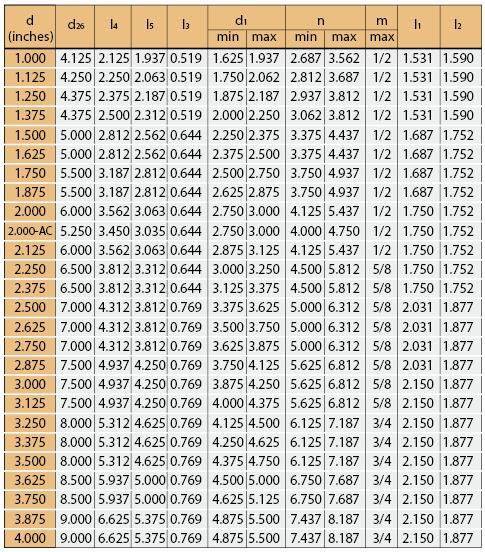 | d (inches) | $d_{26}$ | $l_4$ | $l_5$ | $l_3$ | $d_1$ min | $d_1$ max | n min | n max | m max | $l_1$ | $l_2$ |
|---|---|---|---|---|---|---|---|---|---|---|---|
| 1.000 | 4.125 | 2.125 | 1.937 | 0.519 | 1.625 | 1.937 | 2.687 | 3.562 | 1/2 | 1.531 | 1.590 |
| 1.125 | 4.250 | 2.250 | 2.063 | 0.519 | 1.750 | 2.062 | 2.812 | 3.687 | 1/2 | 1.531 | 1.590 |
| 1.250 | 4.375 | 2.375 | 2.187 | 0.519 | 1.875 | 2.187 | 2.937 | 3.812 | 1/2 | 1.531 | 1.590 |
| 1.375 | 4.375 | 2.500 | 2.312 | 0.519 | 2.000 | 2.250 | 3.062 | 3.812 | 1/2 | 1.531 | 1.590 |
| 1.500 | 5.000 | 2.812 | 2.562 | 0.644 | 2.250 | 2.375 | 3.375 | 4.437 | 1/2 | 1.687 | 1.752 |
| 1.625 | 5.000 | 2.812 | 2.562 | 0.644 | 2.375 | 2.500 | 3.375 | 4.437 | 1/2 | 1.687 | 1.752 |
| 1.750 | 5.500 | 3.187 | 2.812 | 0.644 | 2.500 | 2.750 | 3.750 | 4.937 | 1/2 | 1.687 | 1.752 |
| 1.875 | 5.500 | 3.187 | 2.812 | 0.644 | 2.625 | 2.875 | 3.750 | 4.937 | 1/2 | 1.687 | 1.752 |
| 2.000 | 6.000 | 3.562 | 3.063 | 0.644 | 2.750 | 3.000 | 4.125 | 5.437 | 1/2 | 1.750 | 1.752 |
| 2.000-AC | 5.250 | 3.450 | 3.035 | 0.644 | 2.750 | 3.000 | 4.000 | 4.750 | 1/2 | 1.750 | 1.752 |
| 2.125 | 6.000 | 3.562 | 3.063 | 0.644 | 2.875 | 3.125 | 4.125 | 5.437 | 1/2 | 1.750 | 1.752 |
| 2.250 | 6.500 | 3.812 | 3.312 | 0.644 | 3.000 | 3.250 | 4.500 | 5.812 | 5/8 | 1.750 | 1.752 |
| 2.375 | 6.500 | 3.812 | 3.312 | 0.644 | 3.125 | 3.375 | 4.500 | 5.812 | 5/8 | 1.750 | 1.752 |
| 2.500 | 7.000 | 4.312 | 3.812 | 0.769 | 3.375 | 3.625 | 5.000 | 6.312 | 5/8 | 2.031 | 1.877 |
| 2.625 | 7.000 | 4.312 | 3.812 | 0.769 | 3.500 | 3.750 | 5.000 | 6.312 | 5/8 | 2.031 | 1.877 |
| 2.750 | 7.000 | 4.312 | 3.812 | 0.769 | 3.625 | 3.875 | 5.000 | 6.312 | 5/8 | 2.031 | 1.877 |
| 2.875 | 7.500 | 4.937 | 4.250 | 0.769 | 3.750 | 4.125 | 5.625 | 6.812 | 5/8 | 2.031 | 1.877 |
| 3.000 | 7.500 | 4.937 | 4.250 | 0.769 | 3.875 | 4.250 | 5.625 | 6.812 | 5/8 | 2.150 | 1.877 |
| 3.125 | 7.500 | 4.937 | 4.250 | 0.769 | 4.000 | 4.375 | 5.625 | 6.812 | 5/8 | 2.150 | 1.877 |
| 3.250 | 8.000 | 5.312 | 4.625 | 0.769 | 4.125 | 4.500 | 6.125 | 7.187 | 3/4 | 2.150 | 1.877 |
| 3.375 | 8.000 | 5.312 | 4.625 | 0.769 | 4.250 | 4.625 | 6.125 | 7.187 | 3/4 | 2.150 | 1.877 |
| 3.500 | 8.000 | 5.312 | 4.625 | 0.769 | 4.375 | 4.750 | 6.125 | 7.187 | 3/4 | 2.150 | 1.877 |
| 3.625 | 8.500 | 5.937 | 5.000 | 0.769 | 4.500 | 5.000 | 6.750 | 7.687 | 3/4 | 2.150 | 1.877 |
| 3.750 | 8.500 | 5.937 | 5.000 | 0.769 | 4.625 | 5.125 | 6.750 | 7.687 | 3/4 | 2.150 | 1.877 |
| 3.875 | 9.000 | 6.625 | 5.375 | 0.769 | 4.875 | 5.500 | 7.437 | 8.187 | 3/4 | 2.150 | 1.877 |
| 4.000 | 9.000 | 6.625 | 5.375 | 0.769 | 4.875 | 5.500 | 7.437 | 8.187 | 3/4 | 2.150 | 1.877 |